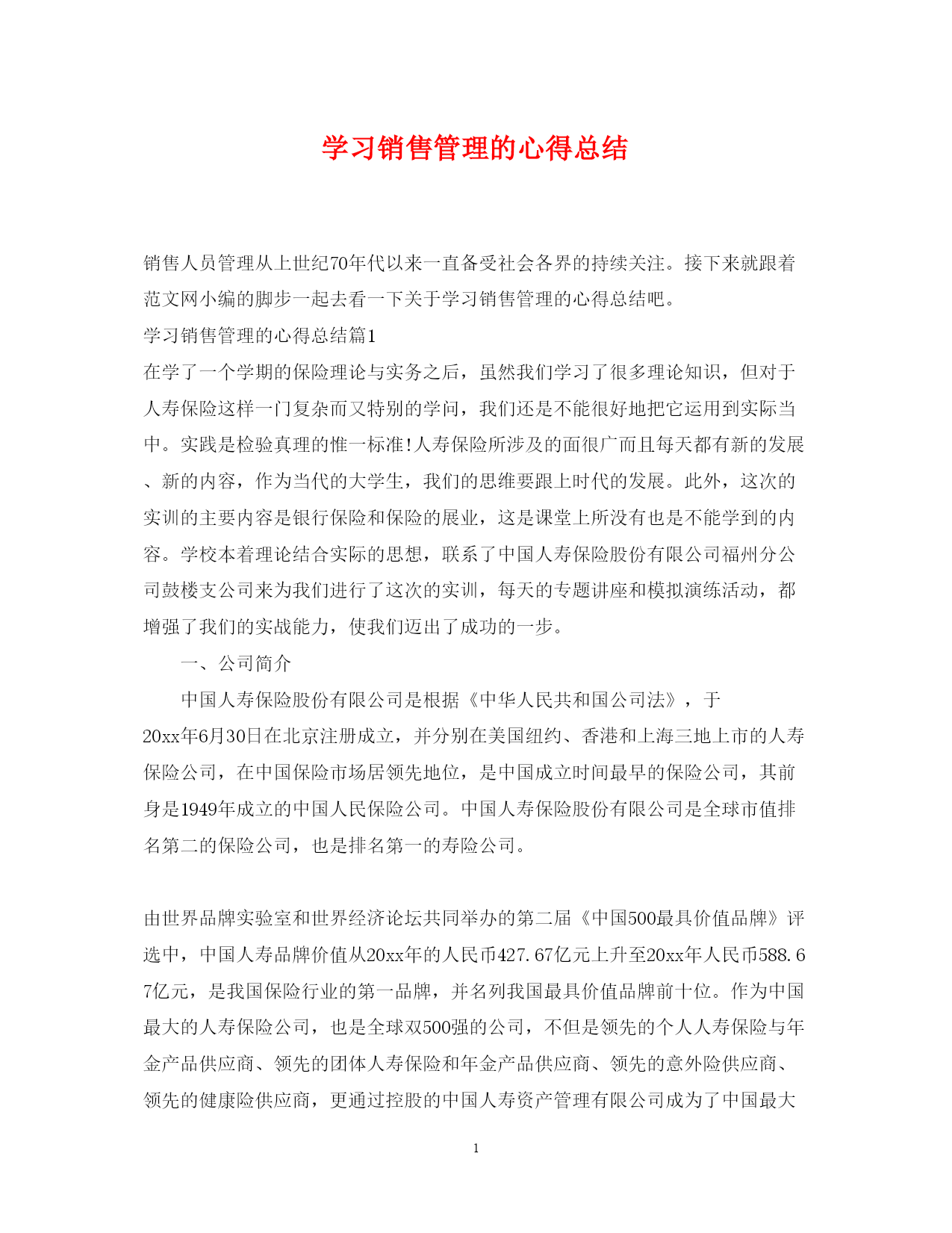 学习销售管理的心得总结

销售人员管理从上世纪70年代以来一直备受社会各界的持续关注。接下来就跟着范文网小编的脚步一起去看一下关于学习销售管理的心得总结吧。

学习销售管理的心得总结篇1

在学了一个学期的保险理论与实务之后，虽然我们学习了很多理论知识，但对于人寿保险这样一门复杂而又特别的学问，我们还是不能很好地把它运用到实际当中。实践是检验真理的惟一标准!人寿保险所涉及的面很广而且每天都有新的发展、新的内容，作为当代的大学生，我们的思维要跟上时代的发展。此外，这次的实训的主要内容是银行保险和保险的展业，这是课堂上所没有也是不能学到的内容。学校本着理论结合实际的思想，联系了中国人寿保险股份有限公司福州分公司鼓楼支公司来为我们进行了这次的实训，每天的专题讲座和模拟演练活动，都增强了我们的实战能力，使我们迈出了成功的一步。

一、公司简介

中国人寿保险股份有限公司是根据《中华人民共和国公司法》，于20xx年6月30日在北京注册成立，并分别在美国纽约、香港和上海三地上市的人寿保险公司，在中国保险市场居领先地位，是中国成立时间最早的保险公司，其前身是1949年成立的中国人民保险公司。中国人寿保险股份有限公司是全球市值排名第二的保险公司，也是排名第一的寿险公司。

由世界品牌实验室和世界经济论坛共同举办的第二届《中国500最具价值品牌》评选中，中国人寿品牌价值从20xx年的人民币427.67亿元上升至20xx年人民币588.67亿元，是我国保险行业的第一品牌，并名列我国最具价值品牌前十位。作为中国最大的人寿保险公司，也是全球双500强的公司，不但是领先的个人人寿保险与年金产品供应商、领先的团体人寿保险和年金产品供应商、领先的意外险供应商、领先的健康险供应商，更通过控股的中国人寿资产管理有限公司成为了中国最大

1